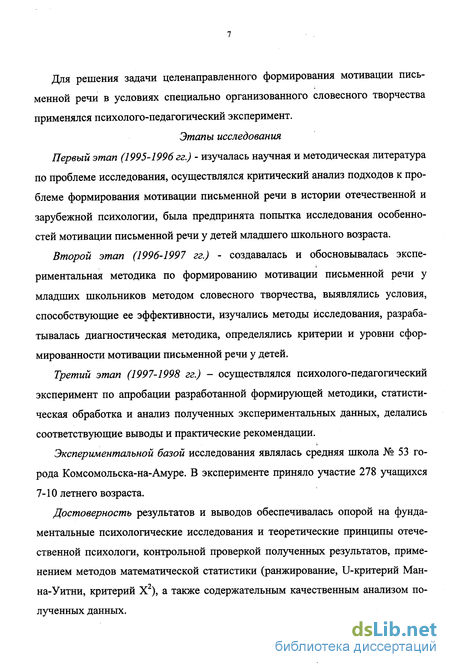 7

Для решения задачи целенаправленного формирования мотивации письменной речи в условиях специально организованного словесного творчества применялся психолого-педагогический эксперимент.

Этапы исследования

Первый этап (1995-1996 гг.) - изучалась научная и методическая литература по проблеме исследования, осуществлялся критический анализ подходов к проблеме формирования мотивации письменной речи в истории отечественной и зарубежной психологии, была предпринята попытка исследования особенностей мотивации письменной речи у детей младшего школьного возраста.

Второй этап (1996-1997 гг.) - создавалась и обосновывалась экспериментальная методика по формированию мотивации письменной речи у младших школьников методом словесного творчества, выявлялись условия, способствующие ее эффективности, изучались методы исследования, разрабатывалась диагностическая методика, определялись критерии и уровни сформированности мотивации письменной речи у детей.

Третий этап (1997-1998 гг.) – осуществлялся психолого-педагогический эксперимент по апробации разработанной формирующей методики, статистическая обработка и анализ полученных экспериментальных данных, делались соответствующие выводы и практические рекомендации.

Экспериментальной базой исследования являлась средняя школа № 53 города Комсомольска-на-Амуре. В эксперименте приняло участие 278 учащихся 7-10 летнего возраста.

Достоверность результатов и выводов обеспечивалась опорой на фундаментальные психологические исследования и теоретические принципы отечественной психологи, контрольной проверкой полученных результатов, применением методов математической статистики (ранжирование, U-критерий Манна-Уитни, критерий $X^2$), а также содержательным качественным анализом полученных данных.

dsLib.net
библиотека диссертаций